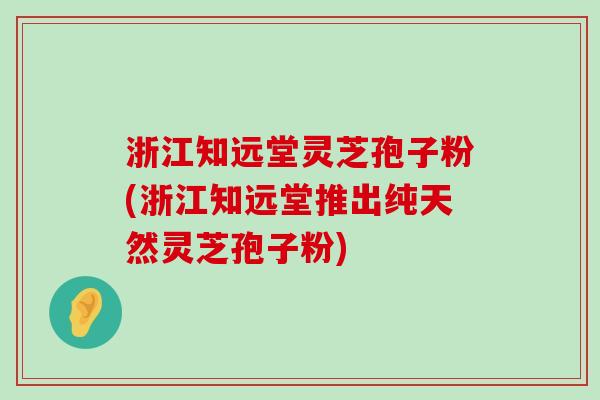 浙江知远堂灵芝孢子粉(浙江知远堂推出纯天然灵芝孢子粉)